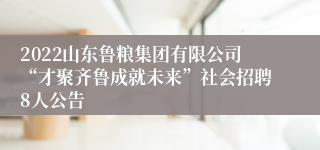 2022山东鲁粮集团有限公司“才聚齐鲁成就未来”社会招聘8人公告